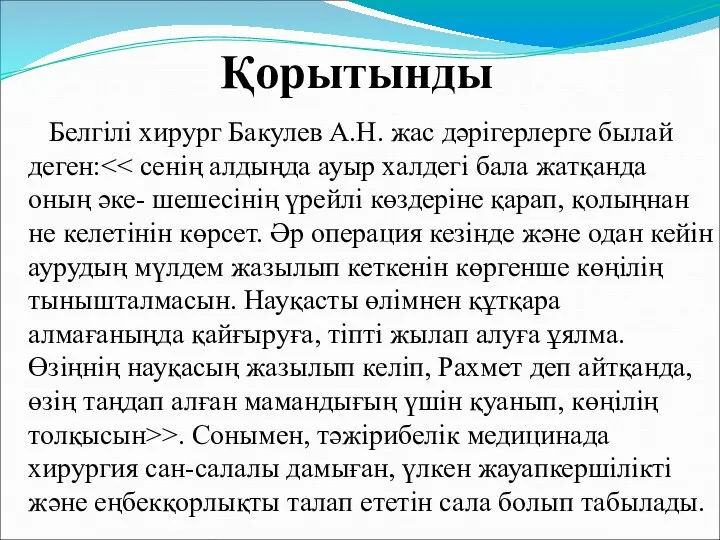 Қорытынды

Белгілі хирург Бакулев А.Н. жас дәрігерлерге былай деген:<< сенің алдыңда ауыр халдегі бала жатқанда оның әке- шешесінің үрейлі көздеріне қарап, қолыңнан не келетінін көрсет. Әр операция кезінде және одан кейін аурудың мүлдем жазылып кеткенін көргенше көңілің тынышталмасын. Науқасты өлімнен құтқара алмағаныңда қайғыруға, тіпті жылап алуға ұялма. Өзіңнің науқасың жазылып келіп, Рахмет деп айтқанда, өзің таңдап алған мамандығың үшін қуанып, көңілің толқысын>>. Сонымен, тәжірибелік медицинада хирургия сан-салалы дамыған, үлкен жауапкершілікті және еңбекқорлықты талап ететін сала болып табылады.